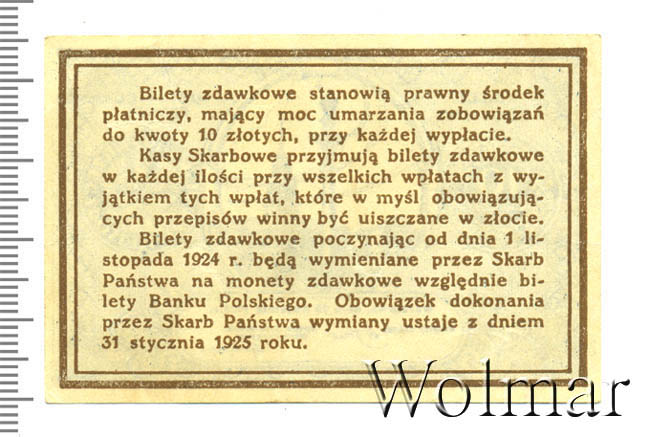 Bilety zdawkowe stanowią prawny środek płatniczy, mający moc umarzania zobowiązań do kwoty 10 złotych, przy każdej wypłacie.

Kasy Skarbowe przyjmują bilety zdawkowe w każdej ilości przy wszelkich wpłatach z wyjątkiem tych wpłat, które w myśl obowiązujących przepisów winny być uiszczane w złocie.

Bilety zdawkowe poczynając od dnia 1 listopada 1924 r. będą wymieniane przez Skarb Państwa na monety zdawkowe względnie bilety Banku Polskiego. Obowiązek dokonania przez Skarb Państwa wymiany ustaje z dniem 31 stycznia 1925 roku.

Wolmar